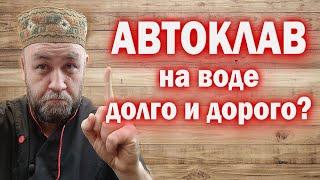 АВТОКЛАВ
на воде
долго и дорого?